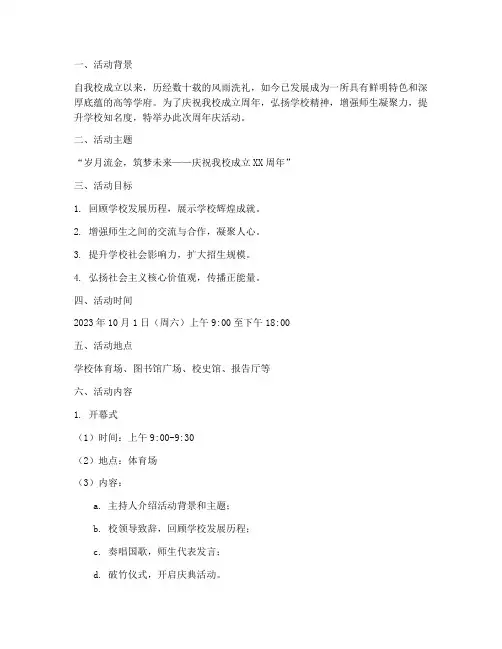 一、活动背景

自我校成立以来，历经数十载的风雨洗礼，如今已发展成为一所具有鲜明特色和深厚底蕴的高等学府。为了庆祝我校成立周年，弘扬学校精神，增强师生凝聚力，提升学校知名度，特举办此次周年庆活动。

二、活动主题

“岁月流金，筑梦未来——庆祝我校成立XX周年”

三、活动目标

1. 回顾学校发展历程，展示学校辉煌成就。

2. 增强师生之间的交流与合作，凝聚人心。

3. 提升学校社会影响力，扩大招生规模。

4. 弘扬社会主义核心价值观，传播正能量。

四、活动时间

2023年10月1日（周六）上午9:00至下午18:00

五、活动地点

学校体育场、图书馆广场、校史馆、报告厅等

六、活动内容

1. 开幕式

（1）时间：上午9:00-9:30

（2）地点：体育场

（3）内容：

a. 主持人介绍活动背景和主题；

b. 校领导致辞，回顾学校发展历程；

c. 奏唱国歌，师生代表发言；

d. 破竹仪式，开启庆典活动。